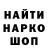 НАЙТИ
НАРКО
ШОП